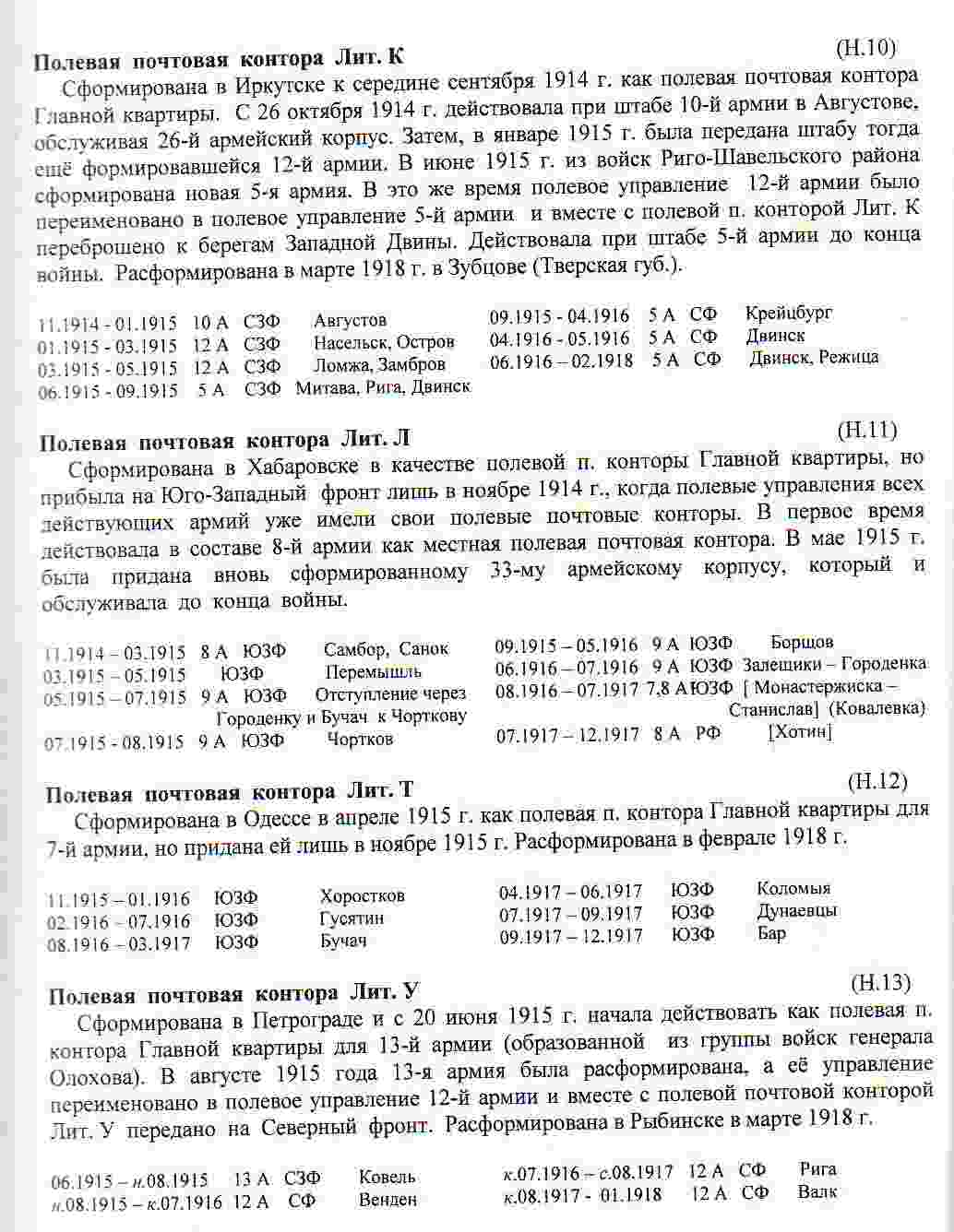 Полевая почтовая контора Лит. К (Н.10)

Сформирована в Иркутске к середине сентября 1914 г. как полевая почтовая контора Главной квартиры. С 26 октября 1914 г. действовала при штабе 10-й армии в Августове, обслуживая 26-й армейский корпус. Затем, в январе 1915 г. была передана штабу тогда ещё формировавшейся 12-й армии. В июне 1915 г. из войск Риго-Шавельского района сформирована новая 5-я армия. В это же время полевое управление 12-й армии было переименовано в полевое управление 5-й армии и вместе с полевой п. конторой Лит. К переброшено к берегам Западной Двины. Действовала при штабе 5-й армии до конца войны. Расформирована в марте 1918 г. в Зубцове (Тверская губ.).

11.1914 - 01.1915 10 А СЗФ Августов
01.1915 - 03.1915 12 А СЗФ Насельск, Остров
03.1915 - 05.1915 12 А СЗФ Ломжа, Замбров
06.1915 - 09.1915 5 А СЗФ Митава, Рига, Двинск

09.1915 - 04.1916 5 А СФ Крейцбург
04.1916 - 05.1916 5 А СФ Двинск
06.1916 – 02.1918 5 А СФ Двинск, Режица

Полевая почтовая контора Лит. Л (Н.11)

Сформирована в Хабаровске в качестве полевой п. конторы Главной квартиры, но прибыла на Юго-Западный фронт лишь в ноябре 1914 г., когда полевые управления всех действующих армий уже имели свои полевые почтовые конторы. В первое время действовала в составе 8-й армии как местная полевая почтовая контора. В мае 1915 г. была придана вновь сформированному 33-му армейскому корпусу, который и обслуживала до конца войны.

11.1914 – 03.1915 8 А ЮЗФ Самбор, Санок
03.1915 – 05.1915 ЮЗФ Перемышль
05.1915 – 07.1915 9 А ЮЗФ Отступление через Городенку и Бучач к Чорткову
07.1915 - 08.1915 9 А ЮЗФ Чортков

09.1915 – 05.1916 9 А ЮЗФ Борщов
06.1916 – 07.1916 9 А ЮЗФ Залещики – Городенка
08.1916 – 07.1917 7,8 А ЮЗФ [ Монастержиска – Станислав] (Ковалевка)
07.1917 – 12.1917 8 А РФ [Хотин]

Полевая почтовая контора Лит. Т (Н.12)

Сформирована в Одессе в апреле 1915 г. как полевая п. контора Главной квартиры для 7-й армии, но придана ей лишь в ноябре 1915 г. Расформирована в феврале 1918 г.

11.1915 – 01.1916 ЮЗФ Хоростков
02.1916 – 07.1916 ЮЗФ Гусятин
08.1916 – 03.1917 ЮЗФ Бучач

04.1917 – 06.1917 ЮЗФ Коломыя
07.1917 – 09.1917 ЮЗФ Дунаевцы
09.1917 – 12.1917 ЮЗФ Бар

Полевая почтовая контора Лит. У (Н.13)

Сформирована в Петрограде и с 20 июня 1915 г. начала действовать как полевая п. контора Главной квартиры для 13-й армии (образованной из группы войск генерала Олохова). В августе 1915 года 13-я армия была расформирована, а её управление переименовано в полевое управление 12-й армии и вместе с полевой почтовой конторой Лит. У передано на Северный фронт. Расформирована в Рыбинске в марте 1918 г.

06.1915 – н.08.1915 13 А СЗФ Ковель
н.08.1915 – к.07.1916 12 А СФ Венден

к.07.1916 – с.08.1917 12 А СФ Рига
к.08.1917 - 01.1918 12 А СФ Валк